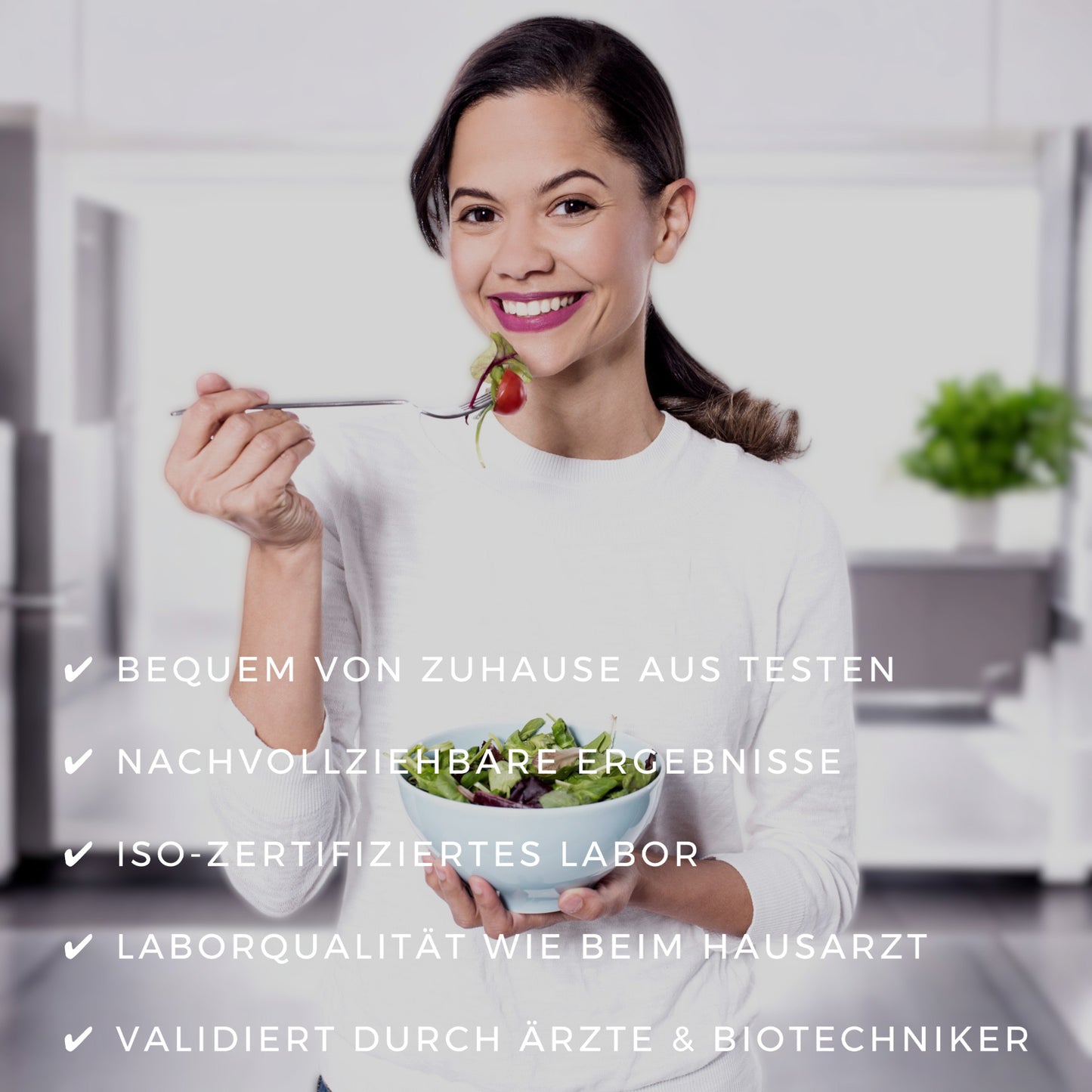 ✔ BEQUEM VON ZUHAUSE AUS TESTEN
✔ NACHVOLLZIEHBARE ERGEBNISSE
✔ ISO-ZERTIFIZIERTES LABOR
✔ LABORQUALITÄT WIE BEIM HAUSARZT
✔ VALIDIERT DURCH ÄRZTE & BIOTECHNIKER